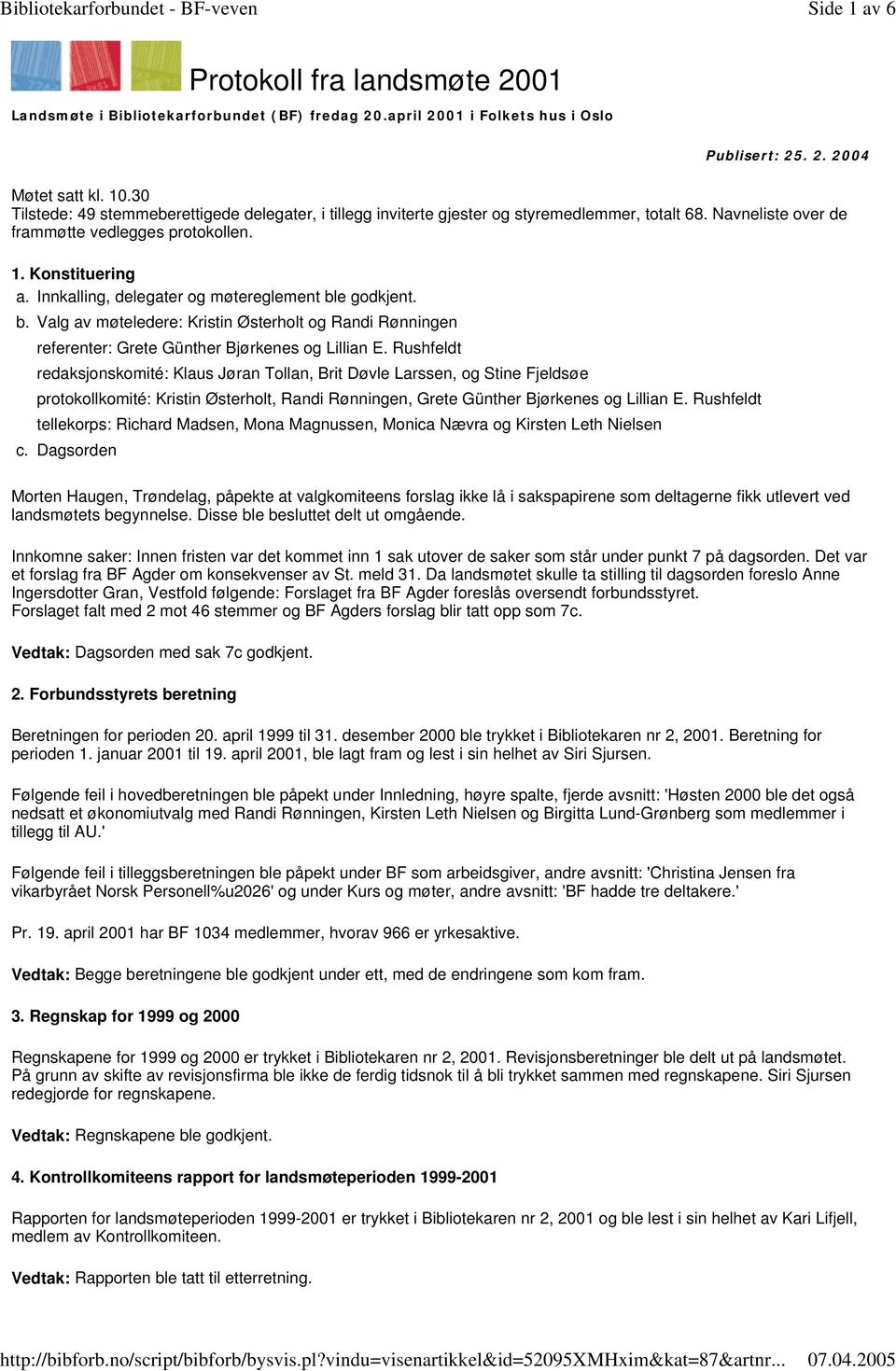 Bibliotekarforbundet - BF-veven

Side 1 av 6

Protokoll fra landsmøte 2001

Landsmøte i Bibliotekarforbundet (BF) fredag 20.april 2001 i Folkets hus i Oslo

Publisert: 25. 2. 2004

Møtet satt kl. 10.30
Tilstede: 49 stemmeberettigede delegater, i tillegg inviterte gjester og styremedlemmer, totalt 68. Navneliste over de frammøtte vedlegges protokollen.

1. Konstituering
a. Innkalling, delegater og møtereglement ble godkjent.
b. Valg av møteledere: Kristin Østerholt og Randi Rønningen
referenter: Grete Günther Bjørkenes og Lillian E. Rushfeldt
redaksjonskomité: Klaus Jøran Tollan, Brit Døvle Larssen, og Stine Fjeldsøe
protokollkomité: Kristin Østerholt, Randi Rønningen, Grete Günther Bjørkenes og Lillian E. Rushfeldt
tellekorps: Richard Madsen, Mona Magnussen, Monica Nævra og Kirsten Leth Nielsen
c. Dagsorden

Morten Haugen, Trøndelag, påpekte at valgkomiteens forslag ikke lå i sakspapirene som deltagerne fikk utlevert ved landsmøtets begynnelse. Disse ble besluttet delt ut omgående.

Innkomne saker: Innen fristen var det kommet inn 1 sak utover de saker som står under punkt 7 på dagsorden. Det var et forslag fra BF Agder om konsekvenser av St. meld 31. Da landsmøtet skulle ta stilling til dagsorden foreslo Anne Ingersdotter Gran, Vestfold følgende: Forslaget fra BF Agder foreslås oversendt forbundsstyret.
Forslaget falt med 2 mot 46 stemmer og BF Agders forslag blir tatt opp som 7c.

Vedtak: Dagsorden med sak 7c godkjent.

2. Forbundsstyrets beretning

Beretningen for perioden 20. april 1999 til 31. desember 2000 ble trykket i Bibliotekaren nr 2, 2001. Beretning for perioden 1. januar 2001 til 19. april 2001, ble lagt fram og lest i sin helhet av Siri Sjursen.

Følgende feil i hovedberetningen ble påpekt under Innledning, høyre spalte, fjerde avsnitt: 'Høsten 2000 ble det også nedsatt et økonomiutvalg med Randi Rønningen, Kirsten Leth Nielsen og Birgitta Lund-Grønberg som medlemmer i tillegg til AU.'

Følgende feil i tilleggsberetningen ble påpekt under BF som arbeidsgiver, andre avsnitt: 'Christina Jensen fra vikarbyrået Norsk Personell%u2026' og under Kurs og møter, andre avsnitt: 'BF hadde tre deltakere.'

Pr. 19. april 2001 har BF 1034 medlemmer, hvorav 966 er yrkesaktive.

Vedtak: Begge beretningene ble godkjent under ett, med de endringene som kom fram.

3. Regnskap for 1999 og 2000

Regnskapene for 1999 og 2000 er trykket i Bibliotekaren nr 2, 2001. Revisjonsberetninger ble delt ut på landsmøtet. På grunn av skifte av revisjonsfirma ble ikke de ferdig tidsnok til å bli trykket sammen med regnskapene. Siri Sjursen redegjorde for regnskapene.

Vedtak: Regnskapene ble godkjent.

4. Kontrollkomiteens rapport for landsmøteperioden 1999-2001

Rapporten for landsmøteperioden 1999-2001 er trykket i Bibliotekaren nr 2, 2001 og ble lest i sin helhet av Kari Lifjell, medlem av Kontrollkomiteen.

Vedtak: Rapporten ble tatt til etterretning.

http://bibforb.no/script/bibforb/bysvis.pl?vindu=visenartikkel&id=52095XMHxim&kat=87&artnr... 07.04.2005